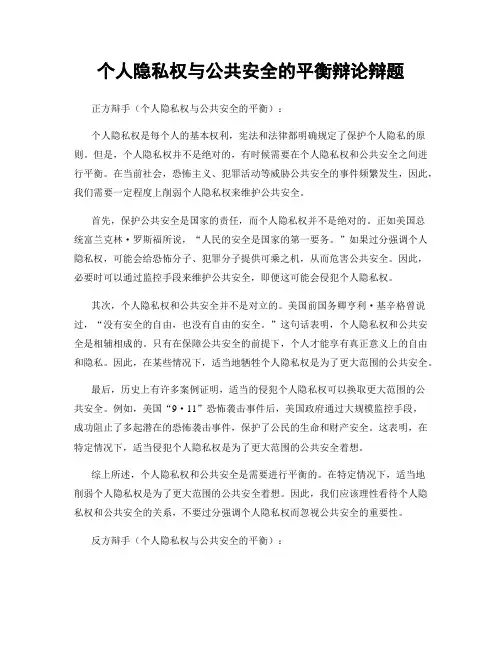 个人隐私权与公共安全的平衡辩论辩题

正方辩手（个人隐私权与公共安全的平衡）：

个人隐私权是每个人的基本权利，宪法和法律都明确规定了保护个人隐私的原则。但是，个人隐私权并不是绝对的，有时候需要在个人隐私权和公共安全之间进行平衡。在当前社会，恐怖主义、犯罪活动等威胁公共安全的事件频繁发生，因此，我们需要一定程度上削弱个人隐私权来维护公共安全。

首先，保护公共安全是国家的责任，而个人隐私权并不是绝对的。正如美国总统富兰克林·罗斯福所说，“人民的安全是国家的第一要务。”如果过分强调个人隐私权，可能会给恐怖分子、犯罪分子提供可乘之机，从而危害公共安全。因此，必要时可以通过监控手段来维护公共安全，即便这可能会侵犯个人隐私权。

其次，个人隐私权和公共安全并不是对立的。美国前国务卿亨利·基辛格曾说过，“没有安全的自由，也没有自由的安全。”这句话表明，个人隐私权和公共安全是相辅相成的。只有在保障公共安全的前提下，个人才能享有真正意义上的自由和隐私。因此，在某些情况下，适当地牺牲个人隐私权是为了更大范围的公共安全。

最后，历史上有许多案例证明，适当的侵犯个人隐私权可以换取更大范围的公共安全。例如，美国“9·11”恐怖袭击事件后，美国政府通过大规模监控手段，成功阻止了多起潜在的恐怖袭击事件，保护了公民的生命和财产安全。这表明，在特定情况下，适当侵犯个人隐私权是为了更大范围的公共安全着想。

综上所述，个人隐私权和公共安全是需要进行平衡的。在特定情况下，适当地削弱个人隐私权是为了更大范围的公共安全着想。因此，我们应该理性看待个人隐私权和公共安全的关系，不要过分强调个人隐私权而忽视公共安全的重要性。

反方辩手（个人隐私权与公共安全的平衡）：